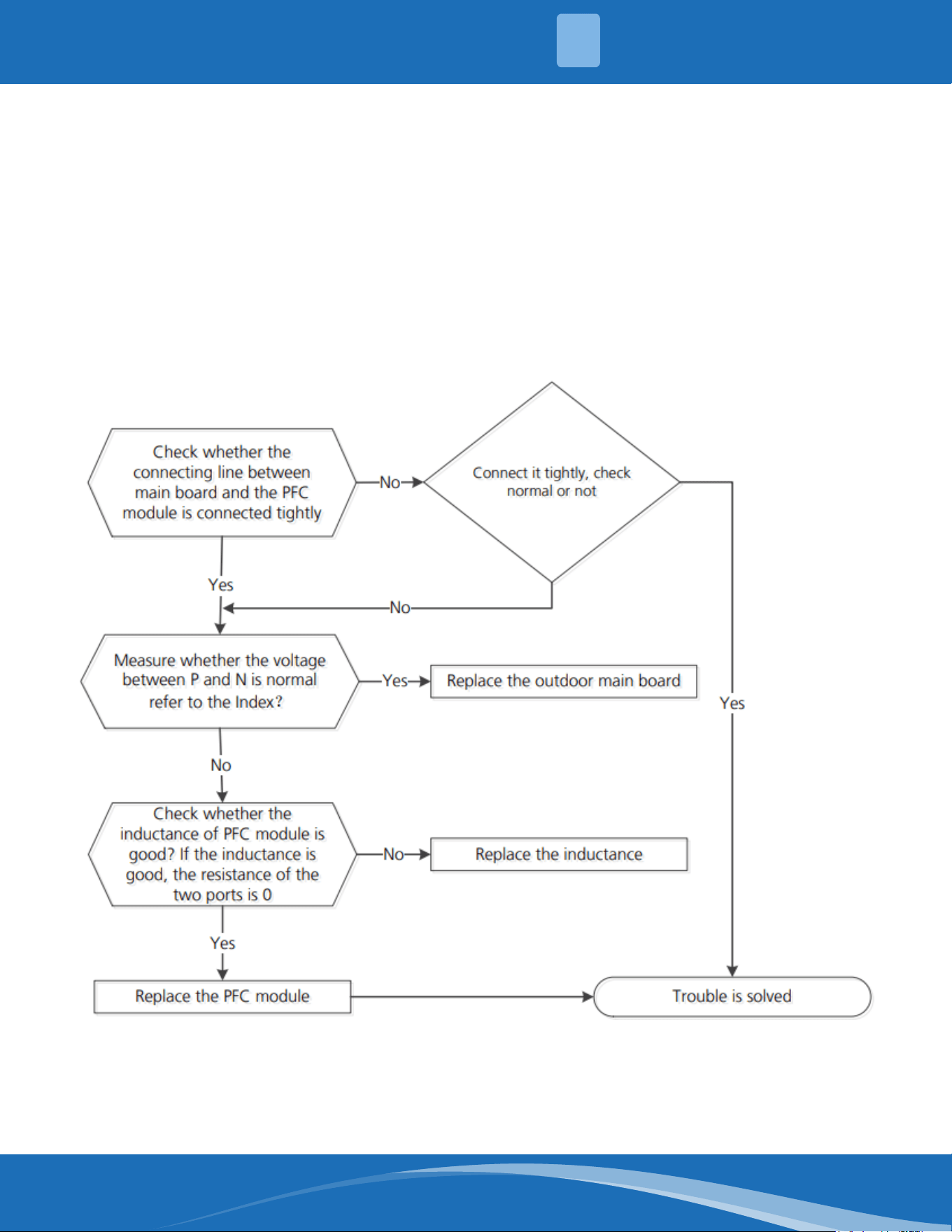 Check whether the connecting line between main board and the PFC module is connected tightly

No

Connect it tightly, check normal or not

Yes

No

Measure whether the voltage between P and N is normal refer to the Index?

Yes

Replace the outdoor main board

Yes

No

Check whether the inductance of PFC module is good? If the inductance is good, the resistance of the two ports is 0

No

Replace the inductance

Yes

Replace the PFC module

Trouble is solved